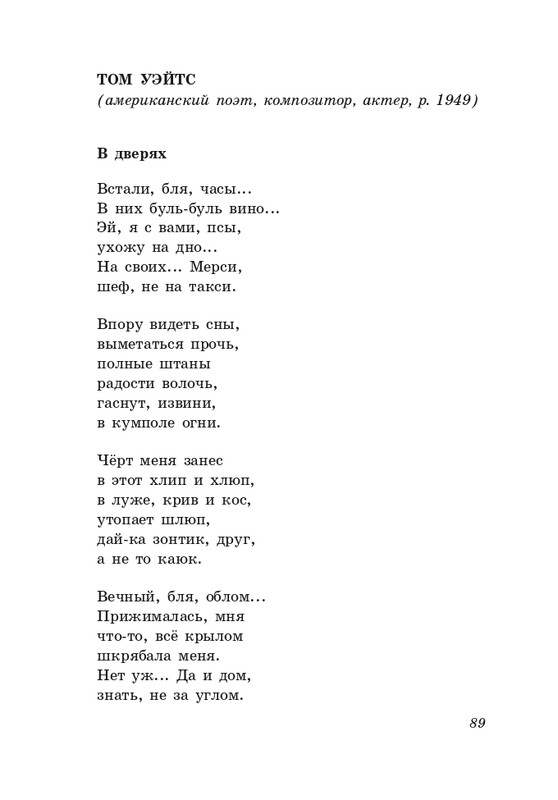 ТОМ УЭЙТС
(американский поэт, композитор, актер, р. 1949)

В дверях

Встали, бля, часы...
В них буль-буль вино...
Эй, я с вами, псы,
ухожу на дно...
На своих... Мерси,
шеф, не на такси.

Впору видеть сны,
выметаться прочь,
полные штаны
радости волочь,
гаснут, извини,
в кумполе огни.

Чёрт меня занес
в этот хлип и хлюп,
в луже, крив и кос,
утопает шлюп,
дай-ка зонтик, друг,
а не то каюк.

Вечный, бля, облом...
Прижималась, мня
что-то, всё крылом
шкрябала меня.
Нет уж... Да и дом,
знать, не за углом.

89